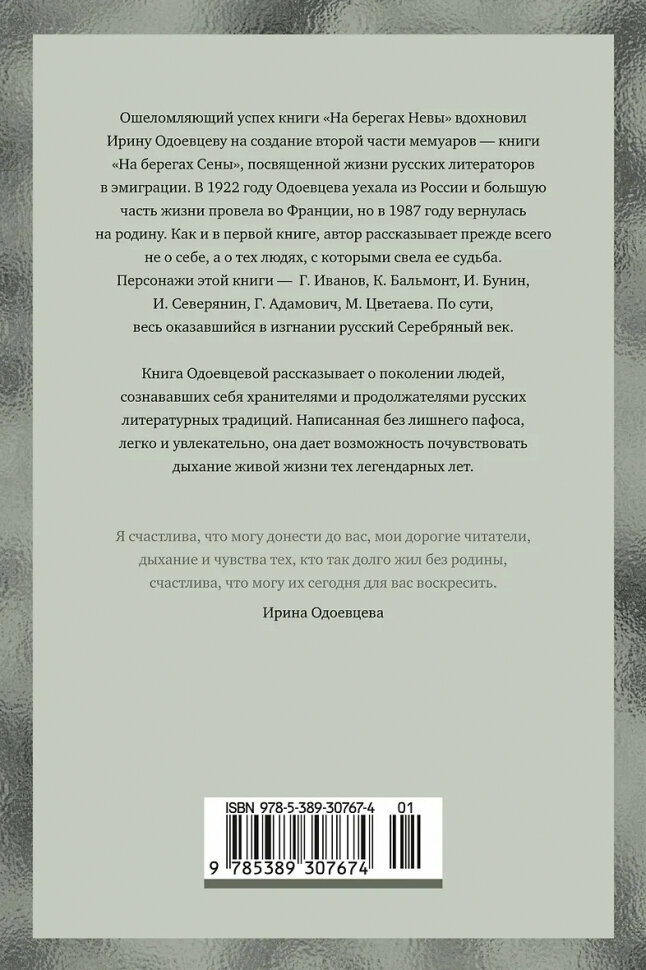 Ошеломляющий успех книги «На берегах Невы» вдохновил Ирину Одоевцеву на создание второй части мемуаров — книги «На берегах Сены», посвященной жизни русских литераторов в эмиграции. В 1922 году Одоевцева уехала из России и большую часть жизни провела во Франции, но в 1987 году вернулась на родину. Как и в первой книге, автор рассказывает прежде всего не о себе, а о тех людях, с которыми свела ее судьба. Персонажи этой книги — Г. Иванов, К. Бальмонт, И. Бунин, И. Северянин, Г. Адамович, М. Цветаева. По сути, весь оказавшийся в изгнании русский Серебряный век.

Книга Одоевцевой рассказывает о поколении людей, сознававших себя хранителями и продолжателями русских литературных традиций. Написанная без лишнего пафоса, легко и увлекательно, она дает возможность почувствовать дыхание живой жизни тех легендарных лет.

Я счастлива, что могу донести до вас, мои дорогие читатели, дыхание и чувства тех, кто так долго жил без родины, счастлива, что могу их сегодня для вас воскресить.

Ирина Одоевцева

ISBN 978-5-389-30767-4 01

9 785389 307674